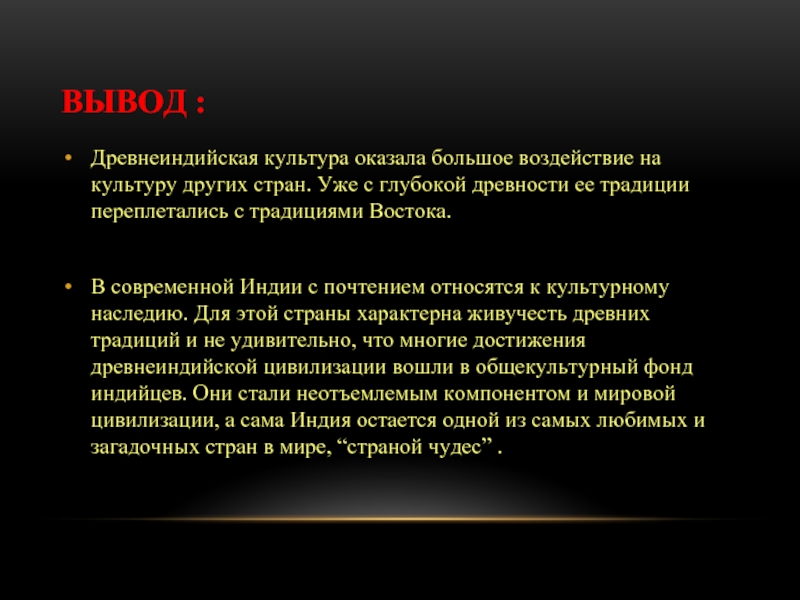 ВЫВОД :

• Древнеиндийская культура оказала большое воздействие на культуру других стран. Уже с глубокой древности ее традиции переплетались с традициями Востока.

• В современной Индии с почтением относятся к культурному наследию. Для этой страны характерна живучесть древних традиций и не удивительно, что многие достижения древнеиндийской цивилизации вошли в общекультурный фонд индийцев. Они стали неотъемлемым компонентом и мировой цивилизации, а сама Индия остается одной из самых любимых и загадочных стран в мире, “страной чудес” .